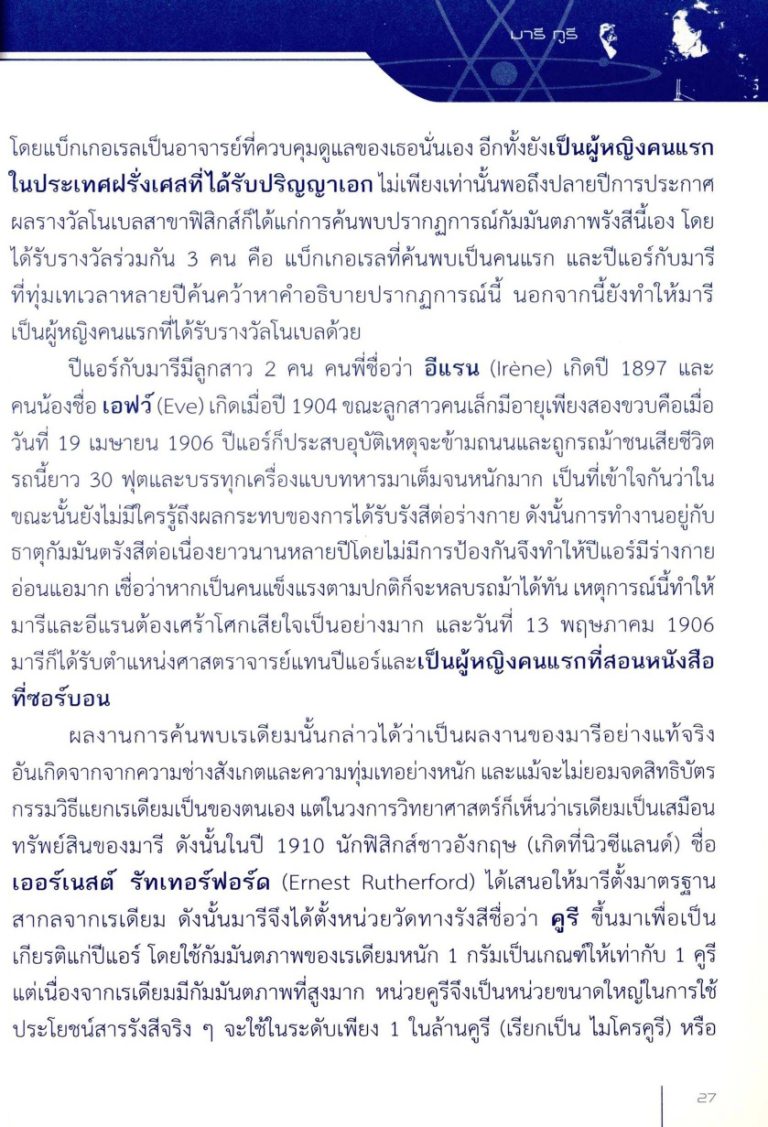 มารี กูรี

โดยแบ็กเกอเรลเป็นอาจารย์ที่ควบคุมดูแลของเธอนั่นเอง อีกทั้งยังเป็นผู้หญิงคนแรกในประเทศฝรั่งเศสที่ได้รับปริญญาเอก ไม่เพียงเท่านั้นพอถึงปลายปีการประกาศผลรางวัลโนเบลสาขาฟิสิกส์ก็ได้แก่การค้นพบปรากฏการณ์กัมมันตภาพรังสีนี้เอง โดยได้รับรางวัลร่วมกัน 3 คน คือ แบ็กเกอเรลที่ค้นพบเป็นคนแรก และปีแอร์กับมารีที่ทุ่มเทเวลาหลายปีค้นคว้าหาคำอธิบายปรากฏการณ์นี้ นอกจากนี้ยังทำให้มารีเป็นผู้หญิงคนแรกที่ได้รับรางวัลโนเบลด้วย

ปีแอร์กับมารีมีลูกสาว 2 คน คนพี่ชื่อว่า อีแรน (Irène) เกิดปี 1897 และคนน้องชื่อ เอฟว์ (Eve) เกิดเมื่อปี 1904 ขณะลูกสาวคนเล็กมีอายุเพียงสองขวบคือเมื่อวันที่ 19 เมษายน 1906 ปีแอร์ก็ประสบอุบัติเหตุจะข้ามถนนและถูกรถม้าชนเสียชีวิต รถนี้ยาว 30 ฟุตและบรรทุกเครื่องแบบทหารมาเต็มจนหนักมาก เป็นที่เข้าใจกันว่าในขณะนั้นยังไม่มีใครรู้ถึงผลกระทบของการได้รับรังสีต่อร่างกาย ดังนั้นการทำงานอยู่กับธาตุกัมมันตรังสีต่อเนื่องยาวนานหลายปีโดยไม่มีการป้องกันจึงทำให้ปีแอร์มีร่างกายอ่อนแอมาก เชื่อว่าหากเป็นคนแข็งแรงตามปกติก็จะหลบรถม้าได้ทัน เหตุการณ์นี้ทำให้มารีและอีแรนต้องเศร้าโศกเสียใจเป็นอย่างมาก และวันที่ 13 พฤษภาคม 1906 มารีก็ได้รับตำแหน่งศาสตราจารย์แทนปีแอร์และเป็นผู้หญิงคนแรกที่สอนหนังสือที่ซอร์บอน

ผลงานการค้นพบเรเดียมนั้นกล่าวได้ว่าเป็นผลงานของมารีอย่างแท้จริง อันเกิดจากจากความช่างสังเกตและความทุ่มเทอย่างหนัก และแม้จะไม่ยอมจดสิทธิบัตรกรรมวิธีแยกเรเดียมเป็นของตนเอง แต่ในวงการวิทยาศาสตร์ก็เห็นว่าเรเดียมเป็นเสมือนทรัพย์สินของมารี ดังนั้นในปี 1910 นักฟิสิกส์ชาวอังกฤษ (เกิดที่นิวซีแลนด์) ชื่อ เออร์เนสต์ รัทเทอร์ฟอร์ด (Ernest Rutherford) ได้เสนอให้มารีตั้งมาตรฐานสากลจากเรเดียม ดังนั้นมารีจึงได้ตั้งหน่วยวัดทางรังสีชื่อว่า คูรี ขึ้นมาเพื่อเป็นเกียรติแก่ปีแอร์ โดยใช้กัมมันตภาพของเรเดียมหนัก 1 กรัมเป็นเกณฑ์ให้เท่ากับ 1 คูรี แต่เนื่องจากเรเดียมมีกัมมันตภาพที่สูงมาก หน่วยคูรีจึงเป็นหน่วยขนาดใหญ่ในการใช้ประโยชน์สารรังสีจริง ๆ จะใช้ในระดับเพียง 1 ในล้านคูรี (เรียกเป็น ไมโครคูรี) หรือ

27